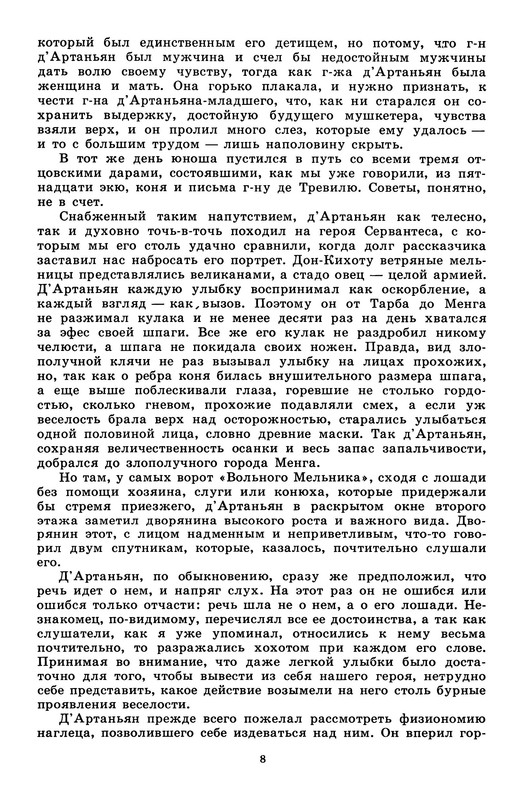 который был единственным его детищем, но потому, что г-н д'Артаньян был мужчина и счел бы недостойным мужчины дать волю своему чувству, тогда как г-жа д'Артаньян была женщина и мать. Она горько плакала, и нужно признать, к чести г-на д'Артаньяна-младшего, что, как ни старался он сохранить выдержку, достойную будущего мушкетера, чувства взяли верх, и он пролил много слез, которые ему удалось — и то с большим трудом — лишь наполовину скрыть.

В тот же день юноша пустился в путь со всеми тремя отцовскими дарами, состоявшими, как мы уже говорили, из пятнадцати экю, коня и письма г-ну де Тревилю. Советы, понятно, не в счет.

Снабженный таким напутствием, д'Артаньян как телесно, так и духовно точь-в-точь походил на героя Сервантеса, с которым мы его столь удачно сравнили, когда долг рассказчика заставил нас набросать его портрет. Дон-Кихоту ветряные мельницы представлялись великанами, а стадо овец — целой армией. Д'Артаньян каждую улыбку воспринимал как оскорбление, а каждый взгляд — как вызов. Поэтому он от Тарба до Менга не разжимал кулака и не менее десяти раз на день хватался за эфес своей шпаги. Все же его кулак не раздробил никому челюсти, а шпага не покидала своих ножен. Правда, вид злополучной клячи не раз вызывал улыбку на лицах прохожих, но, так как о ребра коня билась внушительного размера шпага, а еще выше поблескивали глаза, горевшие не столько гордостью, сколько гневом, прохожие подавляли смех, а если уж веселость брала верх над осторожностью, старались улыбаться одной половиной лица, словно древние маски. Так д'Артаньян, сохраняя величественность осанки и весь запас запальчивости, добрался до злополучного города Менга.

Но там, у самых ворот «Вольного Мельника», сходя с лошади без помощи хозяина, слуги или конюха, которые придержали бы стремя приезжего, д'Артаньян в раскрытом окне второго этажа заметил дворянина высокого роста и важного вида. Дворянин этот, с лицом надменным и неприветливым, что-то говорил двум спутникам, которые, казалось, почтительно слушали его.

Д'Артаньян, по обыкновению, сразу же предположил, что речь идет о нем, и напряг слух. На этот раз он не ошибся или ошибся только отчасти: речь шла не о нем, а о его лошади. Незнакомец, по-видимому, перечислял все ее достоинства, а так как слушатели, как я уже упоминал, относились к нему весьма почтительно, то разражались хохотом при каждом его слове. Принимая во внимание, что даже легкой улыбки было достаточно для того, чтобы вывести из себя нашего героя, нетрудно себе представить, какое действие возымели на него столь бурные проявления веселости.

Д'Артаньян прежде всего пожелал рассмотреть физиономию наглеца, позволившего себе издеваться над ним. Он вперил гор-

8